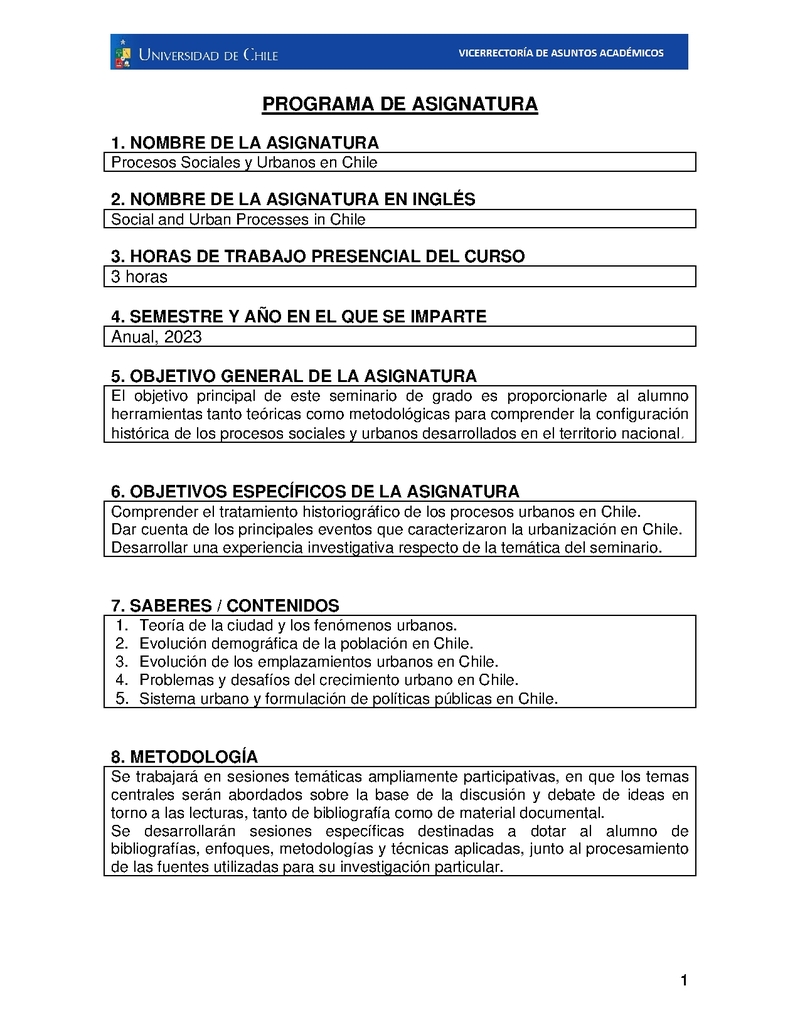 UNIVERSIDAD DE CHILE

VICERRECTORÍA DE ASUNTOS ACADÉMICOS

PROGRAMA DE ASIGNATURA

1. NOMBRE DE LA ASIGNATURA

Procesos Sociales y Urbanos en Chile

2. NOMBRE DE LA ASIGNATURA EN INGLÉS

Social and Urban Processes in Chile

3. HORAS DE TRABAJO PRESENCIAL DEL CURSO

3 horas

4. SEMESTRE Y AÑO EN EL QUE SE IMPARTE

Anual, 2023

5. OBJETIVO GENERAL DE LA ASIGNATURA

El objetivo principal de este seminario de grado es proporcionarle al alumno herramientas tanto teóricas como metodológicas para comprender la configuración histórica de los procesos sociales y urbanos desarrollados en el territorio nacional.

6. OBJETIVOS ESPECÍFICOS DE LA ASIGNATURA

Comprender el tratamiento historiográfico de los procesos urbanos en Chile.
Dar cuenta de los principales eventos que caracterizaron la urbanización en Chile.
Desarrollar una experiencia investigativa respecto de la temática del seminario.

7. SABERES / CONTENIDOS

1. Teoría de la ciudad y los fenómenos urbanos.
2. Evolución demográfica de la población en Chile.
3. Evolución de los emplazamientos urbanos en Chile.
4. Problemas y desafíos del crecimiento urbano en Chile.
5. Sistema urbano y formulación de políticas públicas en Chile.

8. METODOLOGÍA

Se trabajará en sesiones temáticas ampliamente participativas, en que los temas centrales serán abordados sobre la base de la discusión y debate de ideas en torno a las lecturas, tanto de bibliografía como de material documental.
Se desarrollarán sesiones específicas destinadas a dotar al alumno de bibliografías, enfoques, metodologías y técnicas aplicadas, junto al procesamiento de las fuentes utilizadas para su investigación particular.

1